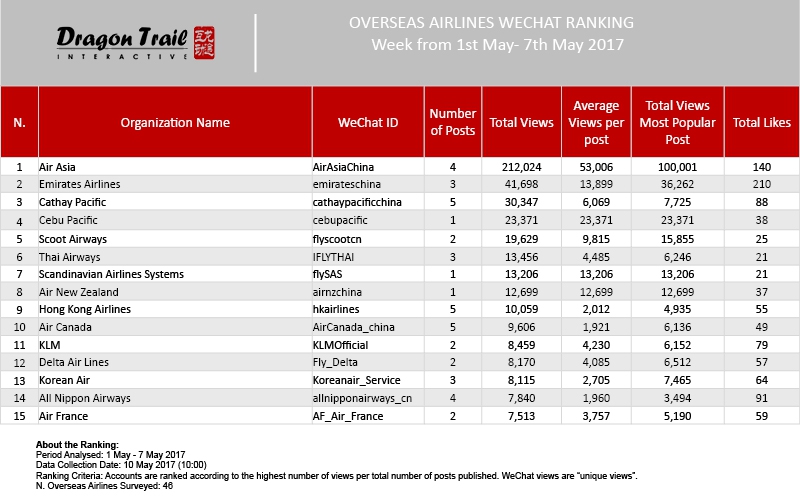 Dragon Trail INTERACTIVE

OVERSEAS AIRLINES WECHAT RANKING
Week from 1st May- 7th May 2017

| N. | Organization Name | WeChat ID | Number of Posts | Total Views | Average Views per post | Total Views Most Popular Post | Total Likes |
|---|---|---|---|---|---|---|---|
| 1 | Air Asia | AirAsiaChina | 4 | 212,024 | 53,006 | 100,001 | 140 |
| 2 | Emirates Airlines | emirateschina | 3 | 41,698 | 13,899 | 36,262 | 210 |
| 3 | Cathay Pacific | cathaypacificchina | 5 | 30,347 | 6,069 | 7,725 | 88 |
| 4 | Cebu Pacific | cebupacific | 1 | 23,371 | 23,371 | 23,371 | 38 |
| 5 | Scoot Airways | flyscootcn | 2 | 19,629 | 9,815 | 15,855 | 25 |
| 6 | Thai Airways | IFLYTHAI | 3 | 13,456 | 4,485 | 6,246 | 21 |
| 7 | Scandinavian Airlines Systems | flySAS | 1 | 13,206 | 13,206 | 13,206 | 21 |
| 8 | Air New Zealand | airnzchina | 1 | 12,699 | 12,699 | 12,699 | 37 |
| 9 | Hong Kong Airlines | hkairlines | 5 | 10,059 | 2,012 | 4,935 | 55 |
| 10 | Air Canada | AirCanada_china | 5 | 9,606 | 1,921 | 6,136 | 49 |
| 11 | KLM | KLMOfficial | 2 | 8,459 | 4,230 | 6,152 | 79 |
| 12 | Delta Air Lines | Fly_Delta | 2 | 8,170 | 4,085 | 6,512 | 57 |
| 13 | Korean Air | Koreanair_Service | 3 | 8,115 | 2,705 | 7,465 | 64 |
| 14 | All Nippon Airways | allnipponairways_cn | 4 | 7,840 | 1,960 | 3,494 | 91 |
| 15 | Air France | AF_Air_France | 2 | 7,513 | 3,757 | 5,190 | 59 |

About the Ranking:
Period Analysed: 1 May - 7 May 2017
Data Collection Date: 10 May 2017 (10:00)
Ranking Criteria: Accounts are ranked according to the highest number of views per total number of posts published. WeChat views are "unique views".
N. Overseas Airlines Surveyed: 46